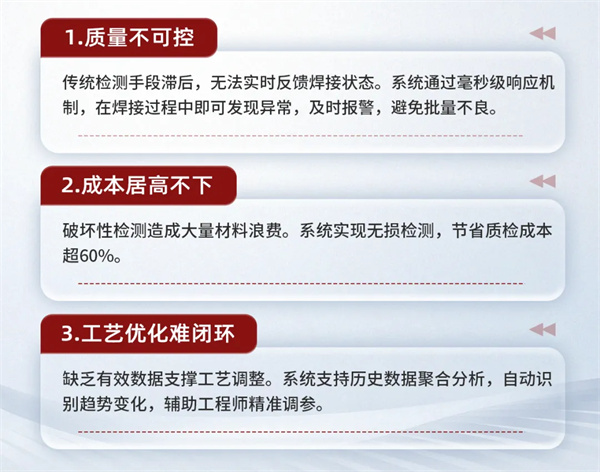 1.质量不可控

传统检测手段滞后，无法实时反馈焊接状态。系统通过毫秒级响应机制，在焊接过程中即可发现异常，及时报警，避免批量不良。

2.成本居高不下

破坏性检测造成大量材料浪费。系统实现无损检测，节省质检成本超60%。

3.工艺优化难闭环

缺乏有效数据支撑工艺调整。系统支持历史数据聚合分析，自动识别趋势变化，辅助工程师精准调参。